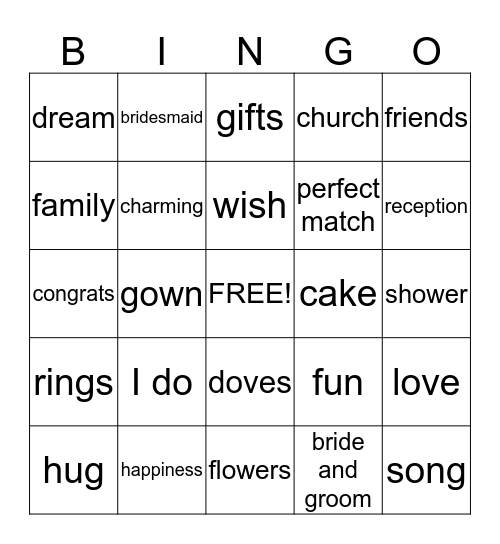 | B | I | N | G | O |
|---|---|---|---|---|
| dream | bridesmaid | gifts | church | friends |
| family | charming | wish | perfect match | reception |
| congrats | gown | FREE! | cake | shower |
| rings | I do | doves | fun | love |
| hug | happiness | flowers | bride and groom | song |